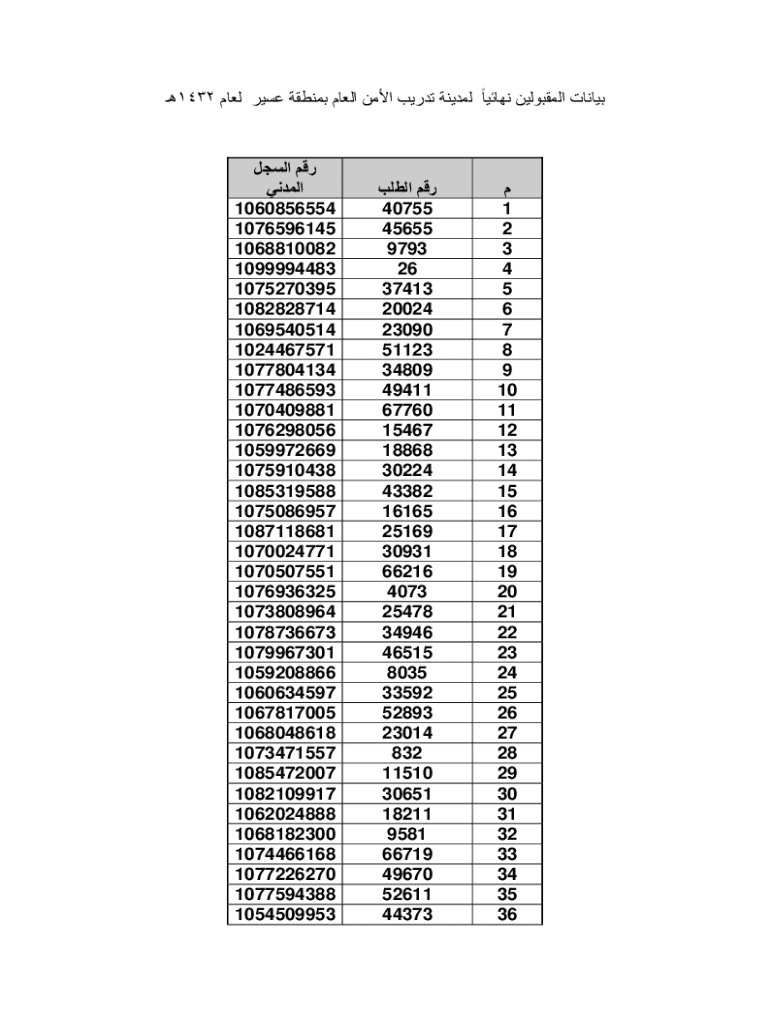 بيانات المقبولين نهائياً لمدينة تدريب الأمن العام بمنطقة عسير لعام ١٤٣٢هـ

| م | رقم الطلب | رقم السجل المدني |
|---|---|---|
| 1 | 40755 | 1060856554 |
| 2 | 45655 | 1076596145 |
| 3 | 9793 | 1068810082 |
| 4 | 26 | 1099994483 |
| 5 | 37413 | 1075270395 |
| 6 | 20024 | 1082828714 |
| 7 | 23090 | 1069540514 |
| 8 | 51123 | 1024467571 |
| 9 | 34809 | 1077804134 |
| 10 | 49411 | 1077486593 |
| 11 | 67760 | 1070409881 |
| 12 | 15467 | 1076298056 |
| 13 | 18868 | 1059972669 |
| 14 | 30224 | 1075910438 |
| 15 | 43382 | 1085319588 |
| 16 | 16165 | 1075086957 |
| 17 | 25169 | 1087118681 |
| 18 | 30931 | 1070024771 |
| 19 | 66216 | 1070507551 |
| 20 | 4073 | 1076936325 |
| 21 | 25478 | 1073808964 |
| 22 | 34946 | 1078736673 |
| 23 | 46515 | 1079967301 |
| 24 | 8035 | 1059208866 |
| 25 | 33592 | 1060634597 |
| 26 | 52893 | 1067817005 |
| 27 | 23014 | 1068048618 |
| 28 | 832 | 1073471557 |
| 29 | 11510 | 1085472007 |
| 30 | 30651 | 1082109917 |
| 31 | 18211 | 1062024888 |
| 32 | 9581 | 1068182300 |
| 33 | 66719 | 1074466168 |
| 34 | 49670 | 1077226270 |
| 35 | 52611 | 1077594388 |
| 36 | 44373 | 1054509953 |